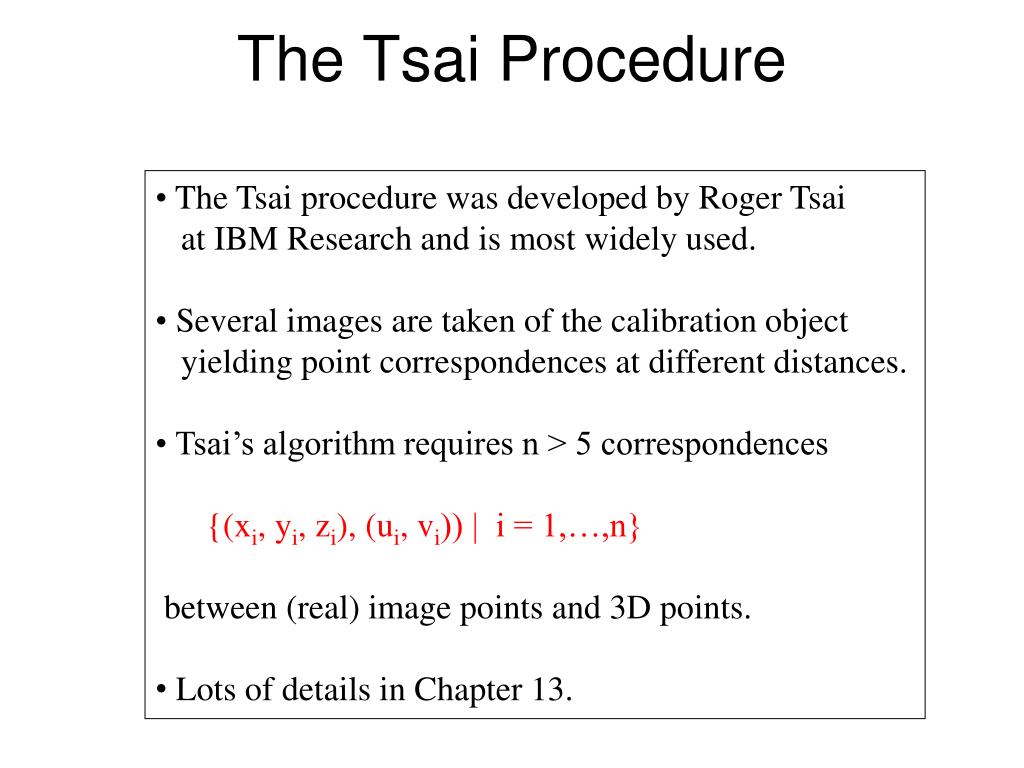 The Tsai Procedure

• The Tsai procedure was developed by Roger Tsai at IBM Research and is most widely used.

• Several images are taken of the calibration object yielding point correspondences at different distances.

• Tsai's algorithm requires n > 5 correspondences

$\{(x_i, y_i, z_i), (u_i, v_i)) \mid i = 1,\ldots,n\}$

between (real) image points and 3D points.

• Lots of details in Chapter 13.